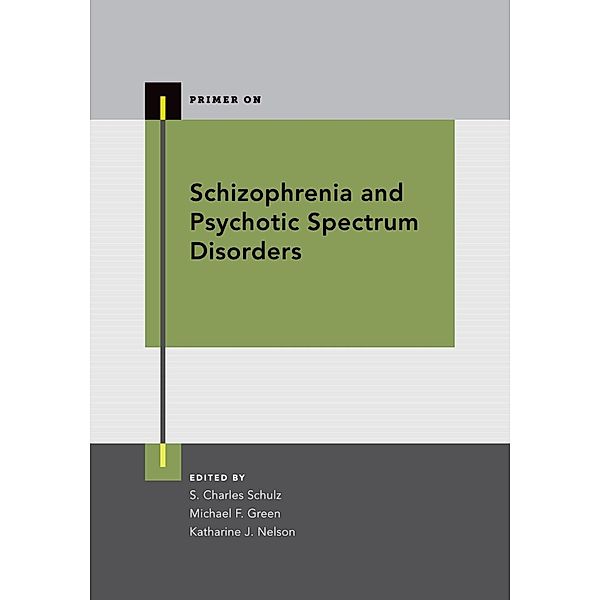 PRIMER ON

Schizophrenia and Psychotic Spectrum Disorders

EDITED BY
S. Charles Schulz
Michael F. Green
Katharine J. Nelson